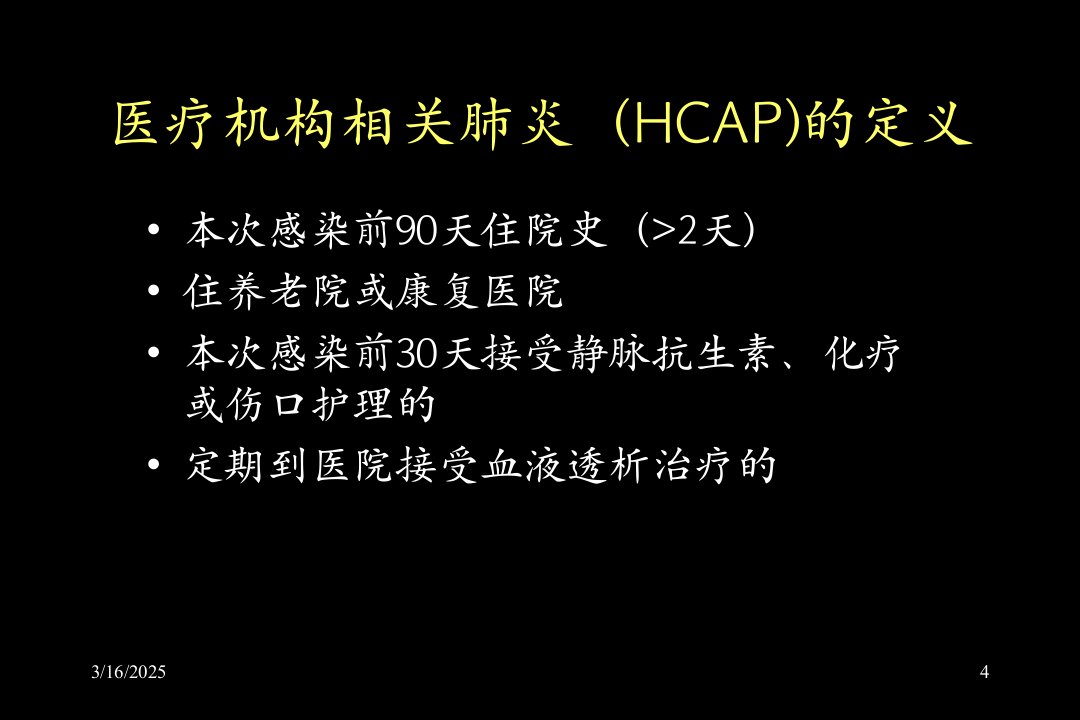 医疗机构相关肺炎（HCAP)的定义

• 本次感染前90天住院史（>2天）
• 住养老院或康复医院
• 本次感染前30天接受静脉抗生素、化疗或伤口护理的
• 定期到医院接受血液透析治疗的

3/16/2025

4